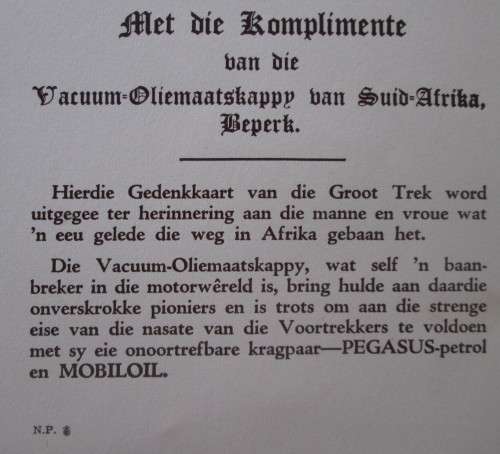 Met die Komplimente
van die
Vacuum-Oliemaatskappy van Suid-Afrika, Beperk.

Hierdie Gedenkkaart van die Groot Trek word uitgegee ter herinnering aan die manne en vroue wat 'n eeu gelede die weg in Afrika gebaan het.

Die Vacuum-Oliemaatskappy, wat self 'n baanbreker in die motorwêreld is, bring hulde aan daardie onverskrokke pioniers en is trots om aan die strenge eise van die nasate van die Voortrekkers te voldoen met sy eie onoortrefbare kragpaar—PEGASUS-petrol en MOBILOIL.

N.P. 8